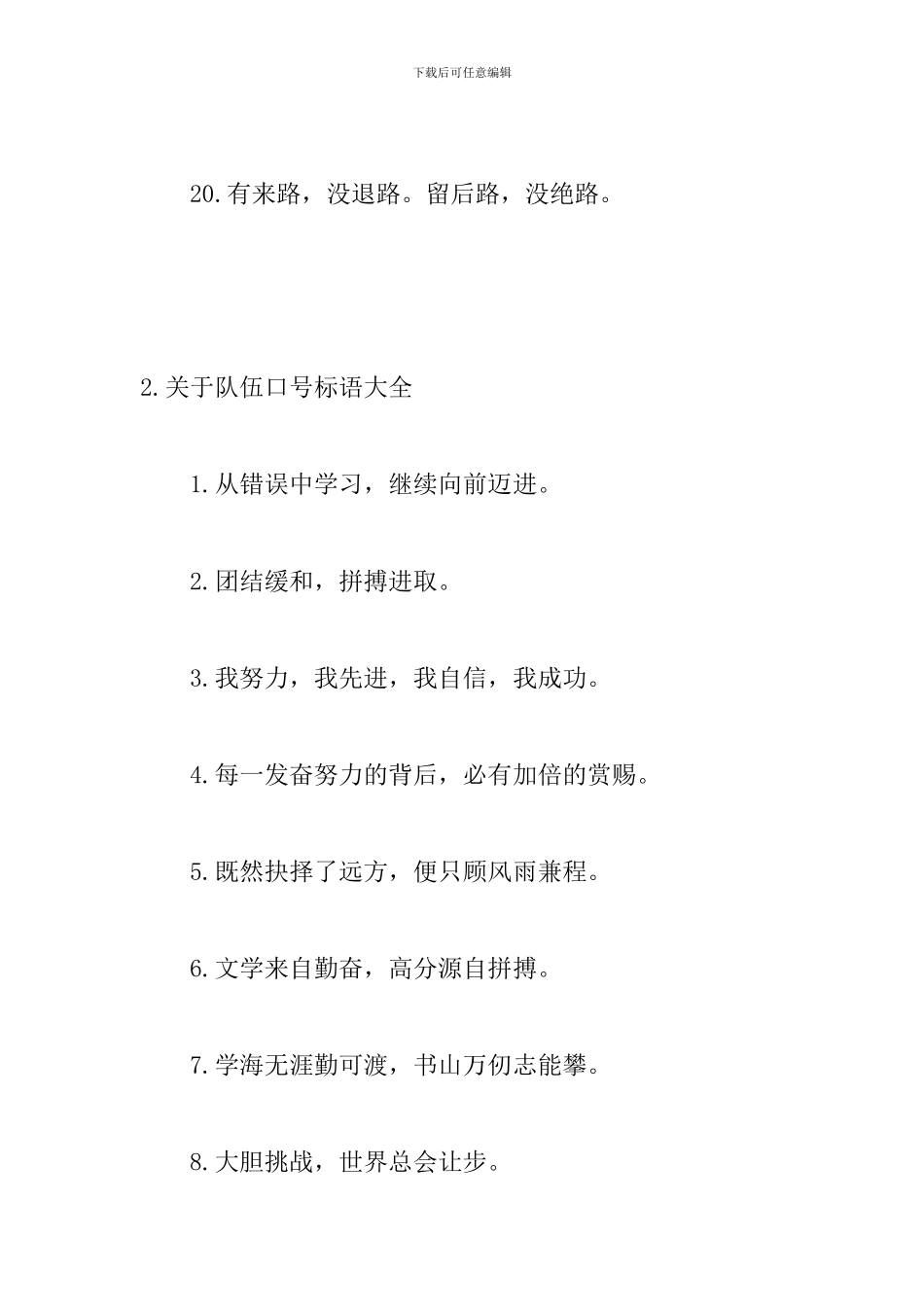 下载后可任意编辑

20.有来路，没退路。留后路，没绝路。

2.关于队伍口号标语大全

1.从错误中学习，继续向前迈进。

2.团结缓和，拼搏进取。

3.我努力，我先进，我自信，我成功。

4.每一发奋努力的背后，必有加倍的赏赐。

5.既然抉择了远方，便只顾风雨兼程。

6.文学来自勤奋，高分源自拼搏。

7.学海无涯勤可渡，书山万仞志能攀。

8.大胆挑战，世界总会让步。